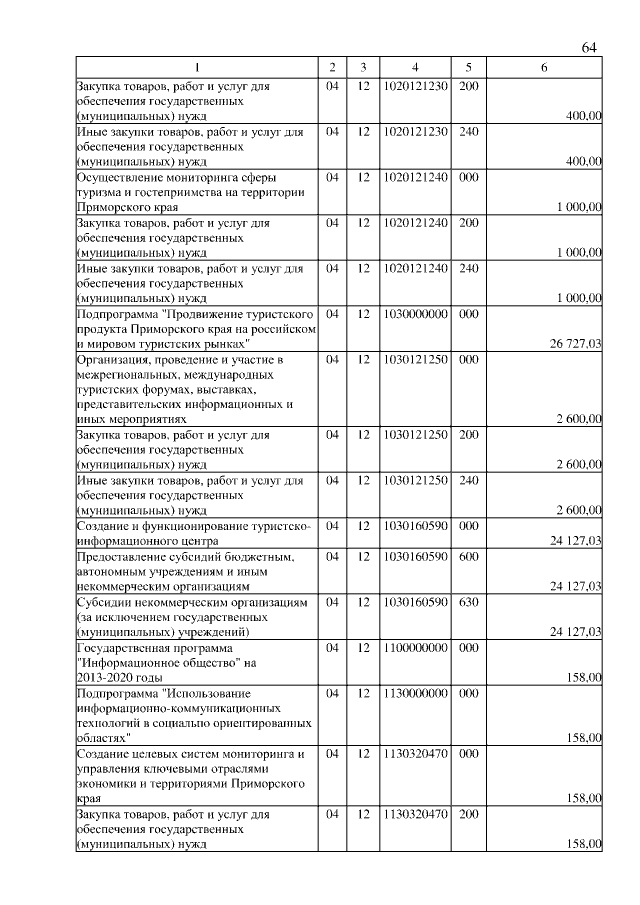 64

| 1 | 2 | 3 | 4 | 5 | 6 |
|---|---|---|---|---|---|
| Закупка товаров, работ и услуг для обеспечения государственных (муниципальных) нужд | 04 | 12 | 1020121230 | 200 | 400,00 |
| Иные закупки товаров, работ и услуг для обеспечения государственных (муниципальных) нужд | 04 | 12 | 1020121230 | 240 | 400,00 |
| Осуществление мониторинга сферы туризма и гостеприимства на территории Приморского края | 04 | 12 | 1020121240 | 000 | 1 000,00 |
| Закупка товаров, работ и услуг для обеспечения государственных (муниципальных) нужд | 04 | 12 | 1020121240 | 200 | 1 000,00 |
| Иные закупки товаров, работ и услуг для обеспечения государственных (муниципальных) нужд | 04 | 12 | 1020121240 | 240 | 1 000,00 |
| Подпрограмма "Продвижение туристского продукта Приморского края на российском и мировом туристских рынках" | 04 | 12 | 1030000000 | 000 | 26 727,03 |
| Организация, проведение и участие в межрегиональных, международных туристских форумах, выставках, представительских информационных и иных мероприятиях | 04 | 12 | 1030121250 | 000 | 2 600,00 |
| Закупка товаров, работ и услуг для обеспечения государственных (муниципальных) нужд | 04 | 12 | 1030121250 | 200 | 2 600,00 |
| Иные закупки товаров, работ и услуг для обеспечения государственных (муниципальных) нужд | 04 | 12 | 1030121250 | 240 | 2 600,00 |
| Создание и функционирование туристско-информационного центра | 04 | 12 | 1030160590 | 000 | 24 127,03 |
| Предоставление субсидий бюджетным, автономным учреждениям и иным некоммерческим организациям | 04 | 12 | 1030160590 | 600 | 24 127,03 |
| Субсидии некоммерческим организациям (за исключением государственных (муниципальных) учреждений) | 04 | 12 | 1030160590 | 630 | 24 127,03 |
| Государственная программа "Информационное общество" на 2013-2020 годы | 04 | 12 | 1100000000 | 000 | 158,00 |
| Подпрограмма "Использование информационно-коммуникационных технологий в социально ориентированных областях" | 04 | 12 | 1130000000 | 000 | 158,00 |
| Создание целевых систем мониторинга и управления ключевыми отраслями экономики и территориями Приморского края | 04 | 12 | 1130320470 | 000 | 158,00 |
| Закупка товаров, работ и услуг для обеспечения государственных (муниципальных) нужд | 04 | 12 | 1130320470 | 200 | 158,00 |